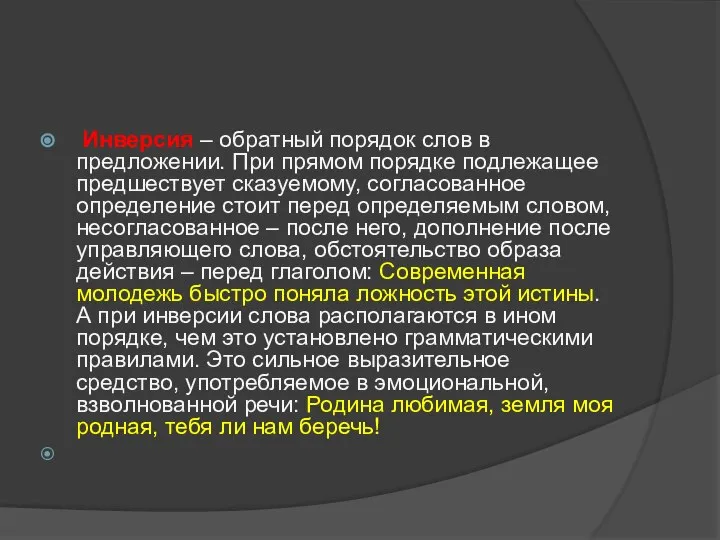 Инверсия – обратный порядок слов в предложении. При прямом порядке подлежащее предшествует сказуемому, согласованное определение стоит перед определяемым словом, несогласованное – после него, дополнение после управляющего слова, обстоятельство образа действия – перед глаголом: Современная молодежь быстро поняла ложность этой истины. А при инверсии слова располагаются в ином порядке, чем это установлено грамматическими правилами. Это сильное выразительное средство, употребляемое в эмоциональной, взволнованной речи: Родина любимая, земля моя родная, тебя ли нам беречь!